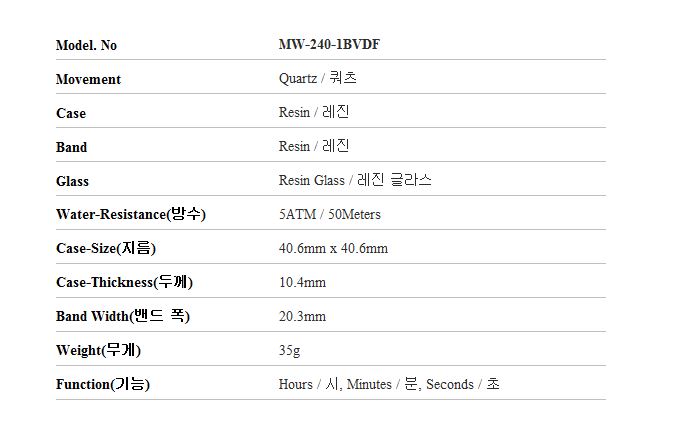 | Model. No | MW-240-1BVDF |
|---|---|
| Movement | Quartz / 쿼츠 |
| Case | Resin / 레진 |
| Band | Resin / 레진 |
| Glass | Resin Glass / 레진 글라스 |
| Water-Resistance(방수) | 5ATM / 50Meters |
| Case-Size(지름) | 40.6mm x 40.6mm |
| Case-Thickness(두께) | 10.4mm |
| Band Width(밴드 폭) | 20.3mm |
| Weight(무게) | 35g |
| Function(기능) | Hours / 시, Minutes / 분, Seconds / 초 |